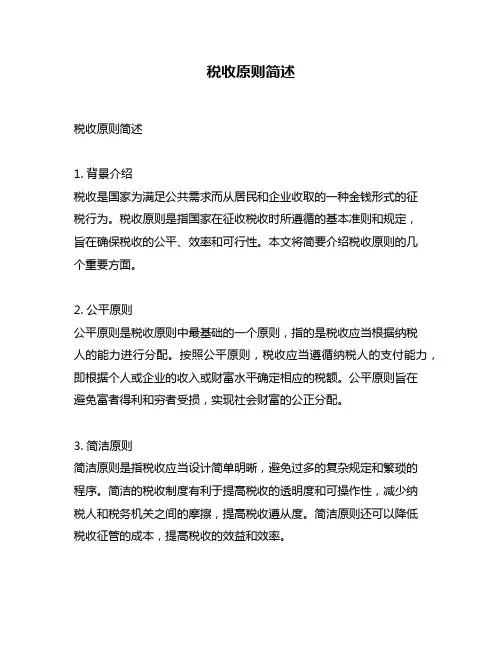 税收原则简述

税收原则简述

1. 背景介绍
税收是国家为满足公共需求而从居民和企业收取的一种金钱形式的征税行为。税收原则是指国家在征收税收时所遵循的基本准则和规定，旨在确保税收的公平、效率和可行性。本文将简要介绍税收原则的几个重要方面。

2. 公平原则
公平原则是税收原则中最基础的一个原则，指的是税收应当根据纳税人的能力进行分配。按照公平原则，税收应当遵循纳税人的支付能力，即根据个人或企业的收入或财富水平确定相应的税额。公平原则旨在避免富者得利和穷者受损，实现社会财富的公正分配。

3. 简洁原则
简洁原则是指税收应当设计简单明晰，避免过多的复杂规定和繁琐的程序。简洁的税收制度有利于提高税收的透明度和可操作性，减少纳税人和税务机关之间的摩擦，提高税收遵从度。简洁原则还可以降低税收征管的成本，提高税收的效益和效率。